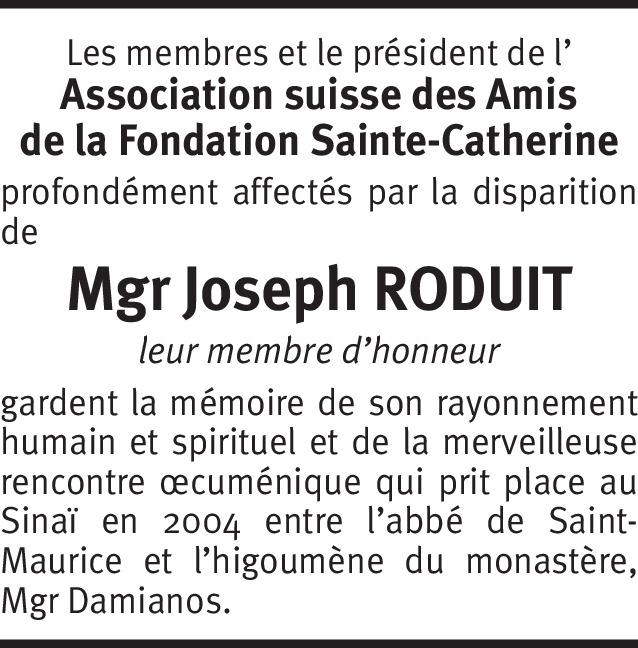 Les membres et le président de l'
Association suisse des Amis
de la Fondation Sainte-Catherine

profondément affectés par la disparition de

Mgr Joseph RODUIT

leur membre d'honneur

gardent la mémoire de son rayonnement humain et spirituel et de la merveilleuse rencontre œcuménique qui prit place au Sinaï en 2004 entre l'abbé de Saint-Maurice et l'higoumène du monastère, Mgr Damianos.